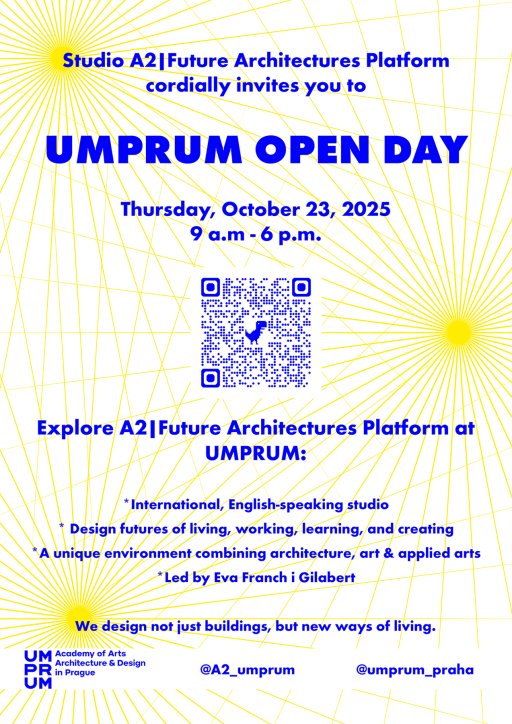 Studio A2|Future Architectures Platform cordially invites you to

UMPRUM OPEN DAY

Thursday, October 23, 2025
9 a.m - 6 p.m.

Explore A2|Future Architectures Platform at UMPRUM:

*International, English-speaking studio
* Design futures of living, working, learning, and creating
*A unique environment combining architecture, art & applied arts
*Led by Eva Franch i Gilabert

We design not just buildings, but new ways of living.

UM PR UM Academy of Arts Architecture & Design in Prague

@A2_umprum

@umprum_praha